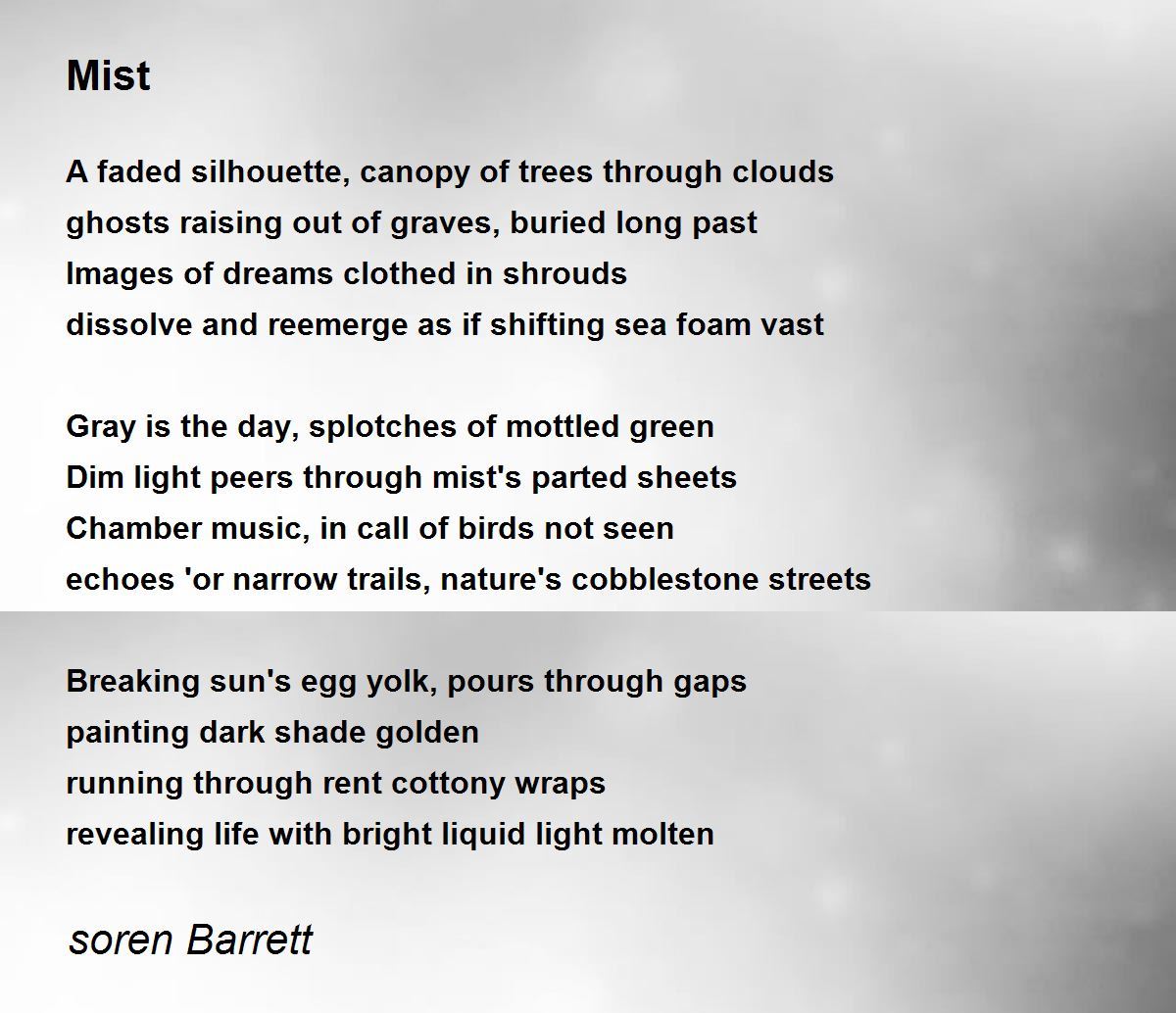 Mist

A faded silhouette, canopy of trees through clouds
ghosts raising out of graves, buried long past
Images of dreams clothed in shrouds
dissolve and reemerge as if shifting sea foam vast

Gray is the day, splotches of mottled green
Dim light peers through mist's parted sheets
Chamber music, in call of birds not seen
echoes 'or narrow trails, nature's cobblestone streets

Breaking sun's egg yolk, pours through gaps
painting dark shade golden
running through rent cottony wraps
revealing life with bright liquid light molten

soren Barrett